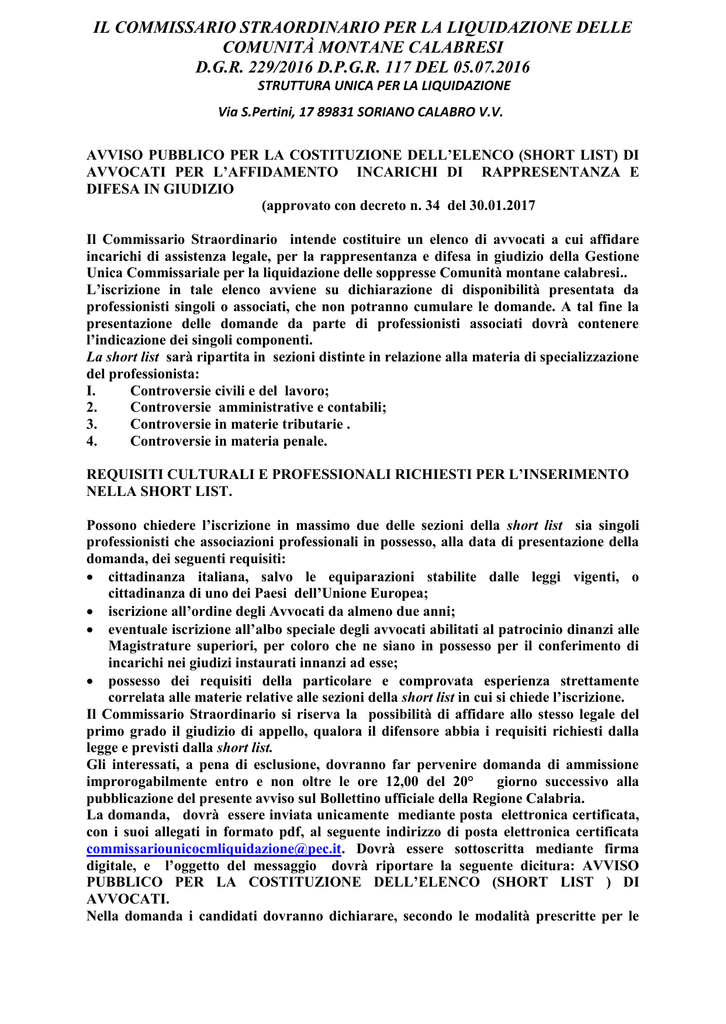 IL COMMISSARIO STRAORDINARIO PER LA LIQUIDAZIONE DELLE COMUNITÀ MONTANE CALABRESI
D.G.R. 229/2016 D.P.G.R. 117 DEL 05.07.2016
STRUTTURA UNICA PER LA LIQUIDAZIONE

Via S.Pertini, 17 89831 SORIANO CALABRO V.V.

AVVISO PUBBLICO PER LA COSTITUZIONE DELL'ELENCO (SHORT LIST) DI AVVOCATI PER L'AFFIDAMENTO INCARICHI DI RAPPRESENTANZA E DIFESA IN GIUDIZIO
(approvato con decreto n. 34 del 30.01.2017

Il Commissario Straordinario intende costituire un elenco di avvocati a cui affidare incarichi di assistenza legale, per la rappresentanza e difesa in giudizio della Gestione Unica Commissariale per la liquidazione delle soppresse Comunità montane calabresi..
L'iscrizione in tale elenco avviene su dichiarazione di disponibilità presentata da professionisti singoli o associati, che non potranno cumulare le domande. A tal fine la presentazione delle domande da parte di professionisti associati dovrà contenere l'indicazione dei singoli componenti.
La short list sarà ripartita in sezioni distinte in relazione alla materia di specializzazione del professionista:
I. Controversie civili e del lavoro;
2. Controversie amministrative e contabili;
3. Controversie in materie tributarie .
4. Controversie in materia penale.

REQUISITI CULTURALI E PROFESSIONALI RICHIESTI PER L'INSERIMENTO NELLA SHORT LIST.

Possono chiedere l'iscrizione in massimo due delle sezioni della short list sia singoli professionisti che associazioni professionali in possesso, alla data di presentazione della domanda, dei seguenti requisiti:
• cittadinanza italiana, salvo le equiparazioni stabilite dalle leggi vigenti, o cittadinanza di uno dei Paesi dell'Unione Europea;
• iscrizione all'ordine degli Avvocati da almeno due anni;
• eventuale iscrizione all'albo speciale degli avvocati abilitati al patrocinio dinanzi alle Magistrature superiori, per coloro che ne siano in possesso per il conferimento di incarichi nei giudizi instaurati innanzi ad esse;
• possesso dei requisiti della particolare e comprovata esperienza strettamente correlata alle materie relative alle sezioni della short list in cui si chiede l'iscrizione.
Il Commissario Straordinario si riserva la possibilità di affidare allo stesso legale del primo grado il giudizio di appello, qualora il difensore abbia i requisiti richiesti dalla legge e previsti dalla short list.
Gli interessati, a pena di esclusione, dovranno far pervenire domanda di ammissione improrogabilmente entro e non oltre le ore 12,00 del 20° giorno successivo alla pubblicazione del presente avviso sul Bollettino ufficiale della Regione Calabria.
La domanda, dovrà essere inviata unicamente mediante posta elettronica certificata, con i suoi allegati in formato pdf, al seguente indirizzo di posta elettronica certificata commissariounicocmliquidazione@pec.it. Dovrà essere sottoscritta mediante firma digitale, e l'oggetto del messaggio dovrà riportare la seguente dicitura: AVVISO PUBBLICO PER LA COSTITUZIONE DELL'ELENCO (SHORT LIST ) DI AVVOCATI.
Nella domanda i candidati dovranno dichiarare, secondo le modalità prescritte per le